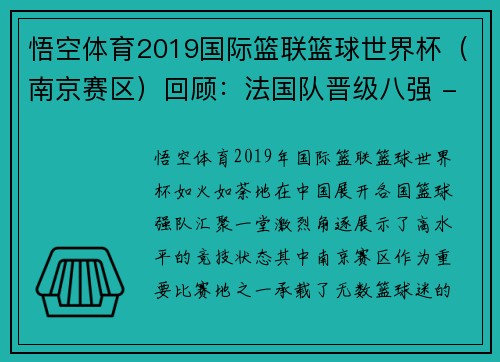 悟空体育2019国际篮联篮球世界杯（南京赛区）回顾：法国队晋级八强 -

悟空体育2019年国际篮联篮球世界杯如火如荼地在中国展开各国篮球强队汇聚一堂激烈角逐展示了高水平的竞技状态其中南京赛区作为重要比赛地之一承载了无数篮球迷的